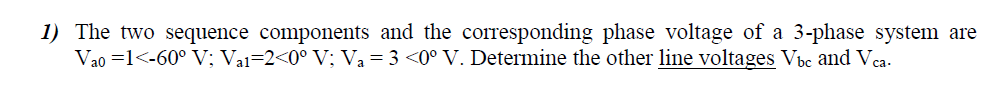 1) The two sequence components and the corresponding phase voltage of a 3-phase system are $V_{a0}$ =1<-60° V; $V_{a1}$=2<0° V; $V_a$ = 3 <0° V. Determine the other line voltages $V_{bc}$ and $V_{ca}$.